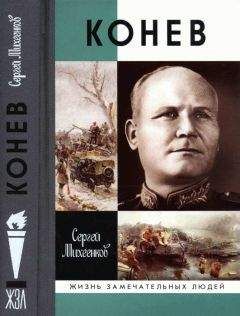 Сергей Михеенков

КОНЕВ

ЖЗЛ

КОНЕВ

Сергей Михеенков

ЖИЗНЬ ЗАМЕЧАТЕЛЬНЫХ ЛЮДЕЙ